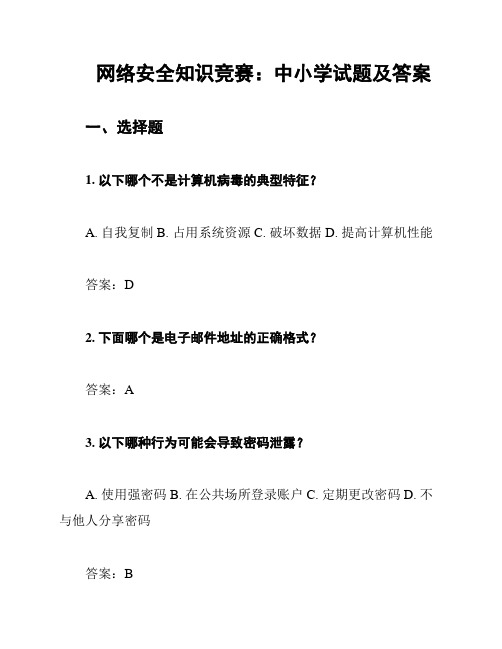 网络安全知识竞赛：中小学试题及答案

一、选择题

1. 以下哪个不是计算机病毒的典型特征？

A. 自我复制 B. 占用系统资源 C. 破坏数据 D. 提高计算机性能

答案：D

2. 下面哪个是电子邮件地址的正确格式？

答案：A

3. 以下哪种行为可能会导致密码泄露？

A. 使用强密码 B. 在公共场所登录账户 C. 定期更改密码 D. 不与他人分享密码

答案：B